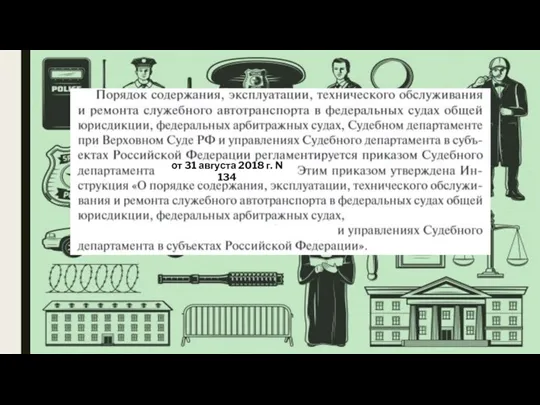 POLICE

Порядок содержания, эксплуатации, технического обслуживания и ремонта служебного автотранспорта в федеральных судах общей юрисдикции, федеральных арбитражных судах, Судебном департаменте при Верховном Суде РФ и управлениях Судебного департамента в субъектах Российской Федерации регламентируется приказом Судебного департамента от 31 августа 2018 г. N 134 Этим приказом утверждена Инструкция «О порядке содержания, эксплуатации, технического обслуживания и ремонта служебного автотранспорта в федеральных судах общей юрисдикции, федеральных арбитражных судах, и управлениях Судебного департамента в субъектах Российской Федерации».